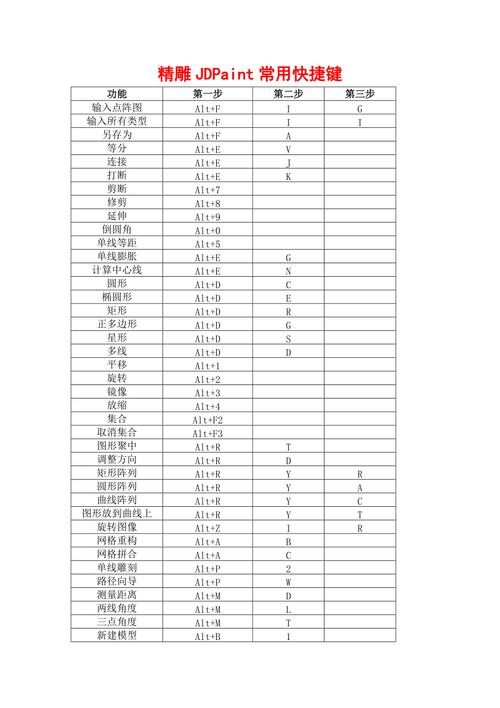 精雕 JDPaint 常用快捷键

| 功能 | 第一步 | 第二步 | 第三步 |
|---|---|---|---|
| 输入点阵图 | Alt+F | I | G |
| 输入所有类型 | Alt+F | I | I |
| 另存为 | Alt+F | A | |
| 等分 | Alt+E | V | |
| 连接 | Alt+E | J | |
| 打断 | Alt+E | K | |
| 剪断 | Alt+7 | | |
| 修剪 | Alt+8 | | |
| 延伸 | Alt+9 | | |
| 倒圆角 | Alt+0 | | |
| 单线等距 | Alt+5 | | |
| 单线膨胀 | Alt+E | G | |
| 计算中心线 | Alt+E | N | |
| 圆形 | Alt+D | C | |
| 椭圆形 | Alt+D | E | |
| 矩形 | Alt+D | R | |
| 正多边形 | Alt+D | G | |
| 星形 | Alt+D | S | |
| 多线 | Alt+D | D | |
| 平移 | Alt+1 | | |
| 旋转 | Alt+2 | | |
| 镜像 | Alt+3 | | |
| 放缩 | Alt+4 | | |
| 集合 | Alt+F2 | | |
| 取消集合 | Alt+F3 | | |
| 图形聚中 | Alt+R | T | |
| 调整方向 | Alt+R | D | |
| 矩形阵列 | Alt+R | Y | R |
| 圆形阵列 | Alt+R | Y | A |
| 曲线阵列 | Alt+R | Y | C |
| 图形放到曲线上 | Alt+R | Y | T |
| 旋转图像 | Alt+Z | I | R |
| 网格重构 | Alt+A | B | |
| 网格拼合 | Alt+A | C | |
| 单线雕刻 | Alt+P | 2 | |
| 路径向导 | Alt+P | W | |
| 测量距离 | Alt+M | D | |
| 两线角度 | Alt+M | L | |
| 三点角度 | Alt+M | T | |
| 新建模型 | Alt+B | I | |